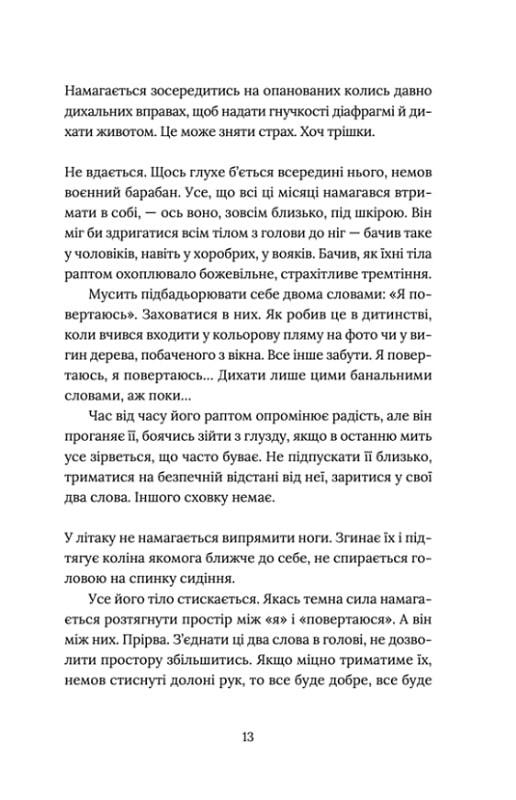 Намагається зосередитись на опанованих колись давно дихальних вправах, щоб надати гнучкості діафрагмі й дихати животом. Це може зняти страх. Хоч трішки.

Не вдається. Щось глухе б'ється всередині нього, немов воєнний барабан. Усе, що всі ці місяці намагався втримати в собі, — ось воно, зовсім близько, під шкірою. Він міг би здригатися всім тілом з голови до ніг — бачив таке у чоловіків, навіть у хоробрих, у вояків. Бачив, як їхні тіла раптом охоплювало божевільне, страхітливе тремтіння.

Мусить підбадьорювати себе двома словами: «Я повертаюсь». Заховатися в них. Як робив це в дитинстві, коли вчився входити у кольорову пляму на фото чи у вигин дерева, побаченого з вікна. Все інше забути. Я повертаюсь, я повертаюсь... Дихати лише цими банальними словами, аж поки...

Час від часу його раптом опромінює радість, але він проганяє її, боячись зійти з глузду, якщо в останню мить усе зірветься, що часто буває. Не підпускати її близько, триматися на безпечній відстані від неї, заритися у свої два слова. Іншого сховку немає.

У літаку не намагається випрямити ноги. Згинає їх і підтягує коліна якомога ближче до себе, не спирається головою на спинку сидіння.

Усе його тіло стискається. Якась темна сила намагається розтягнути простір між «я» і «повертаюся». А він між них. Прірва. З'єднати ці два слова в голові, не дозволити простору збільшитись. Якщо міцно триматиме їх, немов стиснуті долоні рук, то все буде добре, все буде

13